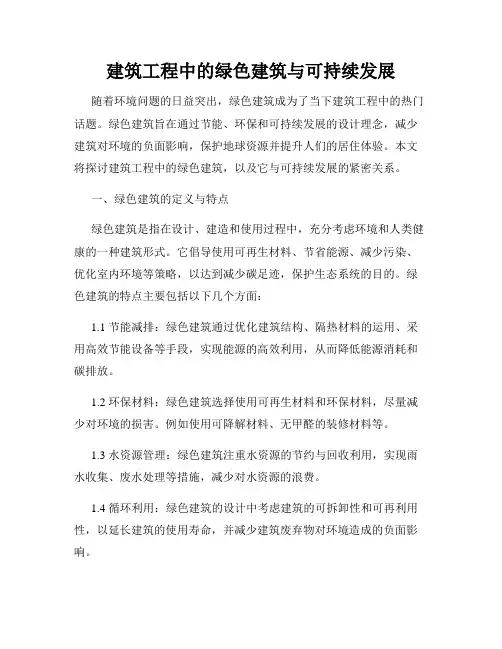 建筑工程中的绿色建筑与可持续发展

随着环境问题的日益突出，绿色建筑成为了当下建筑工程中的热门话题。绿色建筑旨在通过节能、环保和可持续发展的设计理念，减少建筑对环境的负面影响，保护地球资源并提升人们的居住体验。本文将探讨建筑工程中的绿色建筑，以及它与可持续发展的紧密关系。

一、绿色建筑的定义与特点

绿色建筑是指在设计、建造和使用过程中，充分考虑环境和人类健康的一种建筑形式。它倡导使用可再生材料、节省能源、减少污染、优化室内环境等策略，以达到减少碳足迹，保护生态系统的目的。绿色建筑的特点主要包括以下几个方面：

1.1 节能减排：绿色建筑通过优化建筑结构、隔热材料的运用、采用高效节能设备等手段，实现能源的高效利用，从而降低能源消耗和碳排放。

1.2 环保材料：绿色建筑选择使用可再生材料和环保材料，尽量减少对环境的损害。例如使用可降解材料、无甲醛的装修材料等。

1.3 水资源管理：绿色建筑注重水资源的节约与回收利用，实现雨水收集、废水处理等措施，减少对水资源的浪费。

1.4 循环利用：绿色建筑的设计中考虑建筑的可拆卸性和可再利用性，以延长建筑的使用寿命，并减少建筑废弃物对环境造成的负面影响。